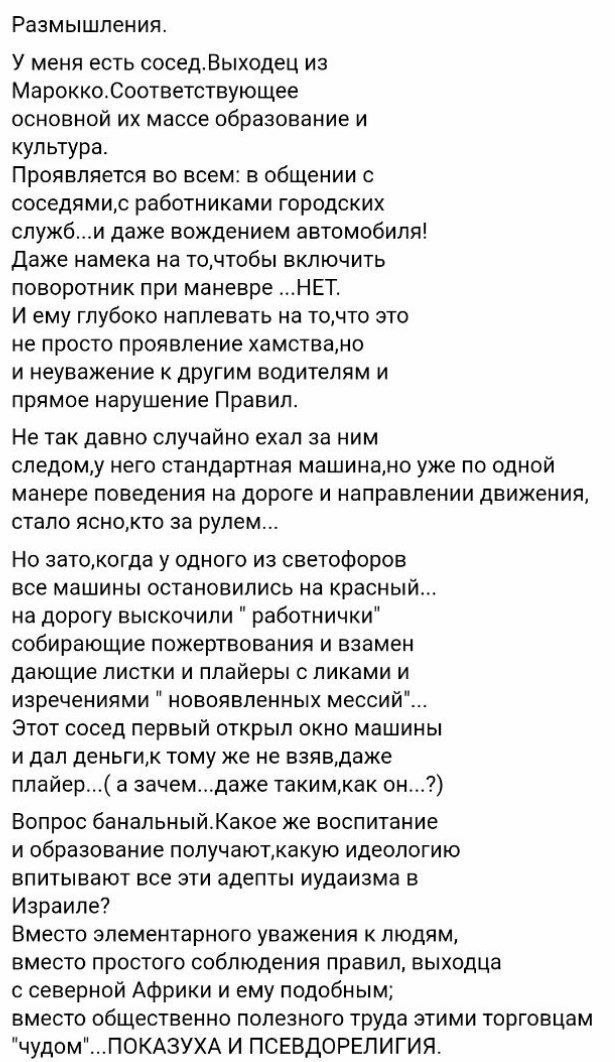 Размышления.

У меня есть сосед.Выходец из Марокко.Соответствующее основной их массе образование и культура.
Проявляется во всем: в общении с соседями,с работниками городских служб...и даже вождением автомобиля!
Даже намека на то,чтобы включить поворотник при маневре ...НЕТ.
И ему глубоко наплевать на то,что это не просто проявление хамства,но и неуважение к другим водителям и прямое нарушение Правил.

Не так давно случайно ехал за ним следом,у него стандартная машина,но уже по одной манере поведения на дороге и направлении движения, стало ясно,кто за рулем...

Но зато,когда у одного из светофоров все машины остановились на красный... на дорогу выскочили " работнички" собирающие пожертвования и взамен дающие листки и плайеры с ликами и изречениями " новоявленных мессий"...
Этот сосед первый открыл окно машины и дал деньги,к тому же не взяв,даже плайер...( а зачем...даже таким,как он...?)

Вопрос банальный.Какое же воспитание и образование получают,какую идеологию впитывают все эти адепты иудаизма в Израиле?
Вместо элементарного уважения к людям, вместо простого соблюдения правил, выходца с северной Африки и ему подобным; вместо общественно полезного труда этими торговцам "чудом"...ПОКАЗУХА И ПСЕВДОРЕЛИГИЯ.